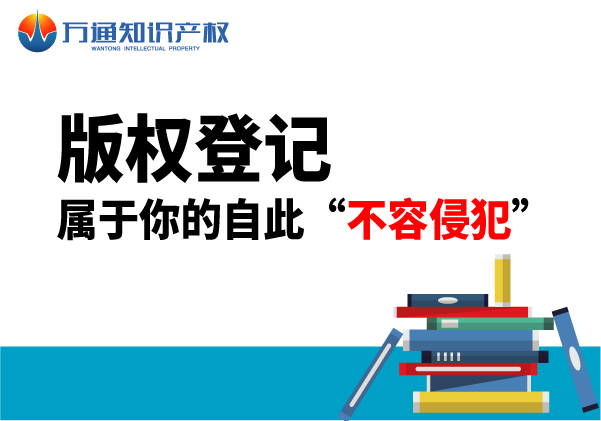 万通知识产权
WANTONG INTELLECTUAL PROPERTY

版权登记
属于你的自此“不容侵犯”